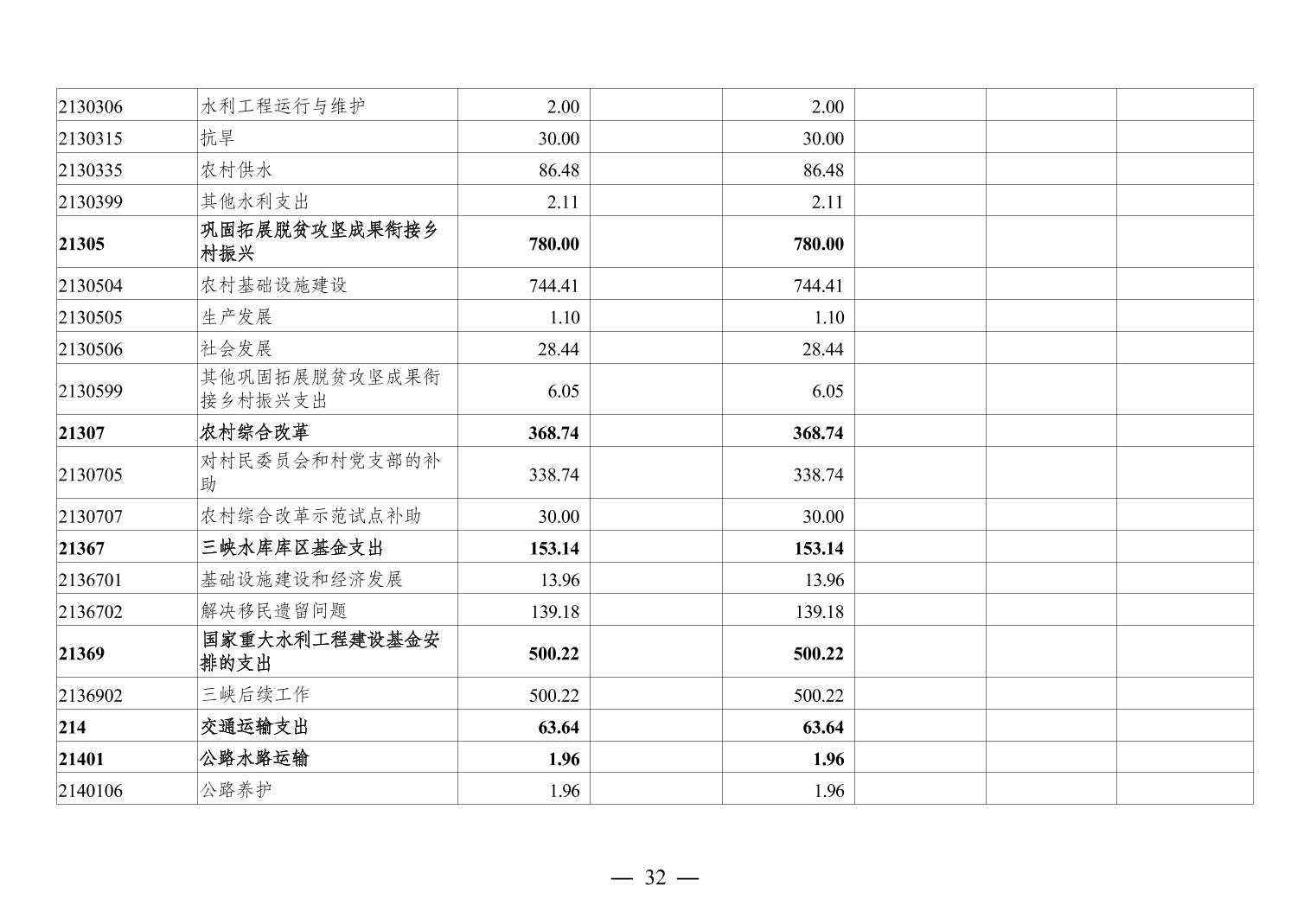 | | | | | | | | |
|---|---|---|---|---|---|---|---|
| 2130306 | 水利工程运行与维护 | 2.00 | | 2.00 | | | |
| 2130315 | 抗旱 | 30.00 | | 30.00 | | | |
| 2130335 | 农村供水 | 86.48 | | 86.48 | | | |
| 2130399 | 其他水利支出 | 2.11 | | 2.11 | | | |
| 21305 | 巩固拓展脱贫攻坚成果衔接乡村振兴 | 780.00 | | 780.00 | | | |
| 2130504 | 农村基础设施建设 | 744.41 | | 744.41 | | | |
| 2130505 | 生产发展 | 1.10 | | 1.10 | | | |
| 2130506 | 社会发展 | 28.44 | | 28.44 | | | |
| 2130599 | 其他巩固拓展脱贫攻坚成果衔接乡村振兴支出 | 6.05 | | 6.05 | | | |
| 21307 | 农村综合改革 | 368.74 | | 368.74 | | | |
| 2130705 | 对村民委员会和村党支部的补助 | 338.74 | | 338.74 | | | |
| 2130707 | 农村综合改革示范试点补助 | 30.00 | | 30.00 | | | |
| 21367 | 三峡水库库区基金支出 | 153.14 | | 153.14 | | | |
| 2136701 | 基础设施建设和经济发展 | 13.96 | | 13.96 | | | |
| 2136702 | 解决移民遗留问题 | 139.18 | | 139.18 | | | |
| 21369 | 国家重大水利工程建设基金安排的支出 | 500.22 | | 500.22 | | | |
| 2136902 | 三峡后续工作 | 500.22 | | 500.22 | | | |
| 214 | 交通运输支出 | 63.64 | | 63.64 | | | |
| 21401 | 公路水路运输 | 1.96 | | 1.96 | | | |
| 2140106 | 公路养护 | 1.96 | | 1.96 | | | |

— 32 —